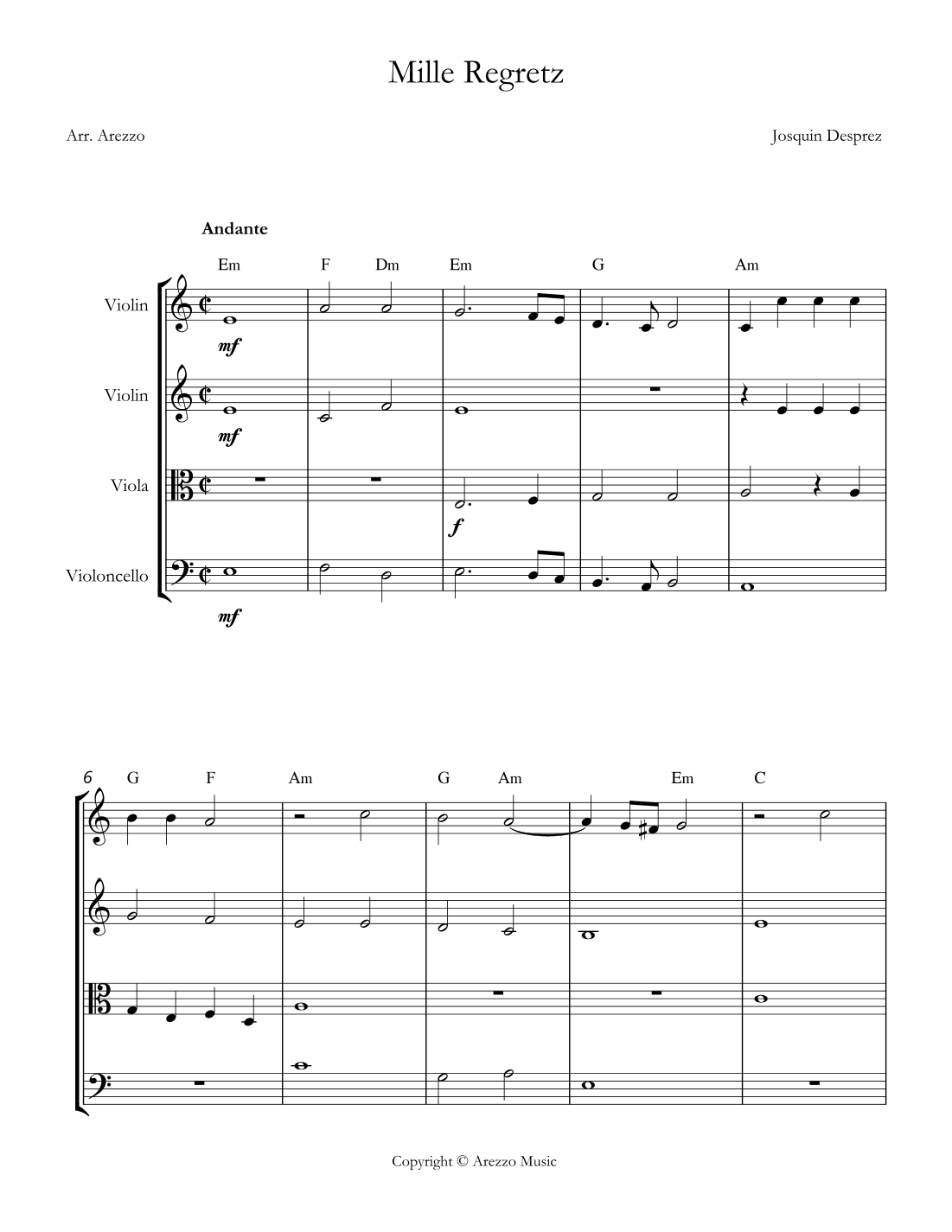 Mille Regretz

Arr. Arezzo

Josquin Desprez

Andante

Em F Dm Em G Am

Violin

mf

Violin

mf

Viola

f

Violoncello

mf

6 G F Am G Am Em C

Copyright © Arezzo Music